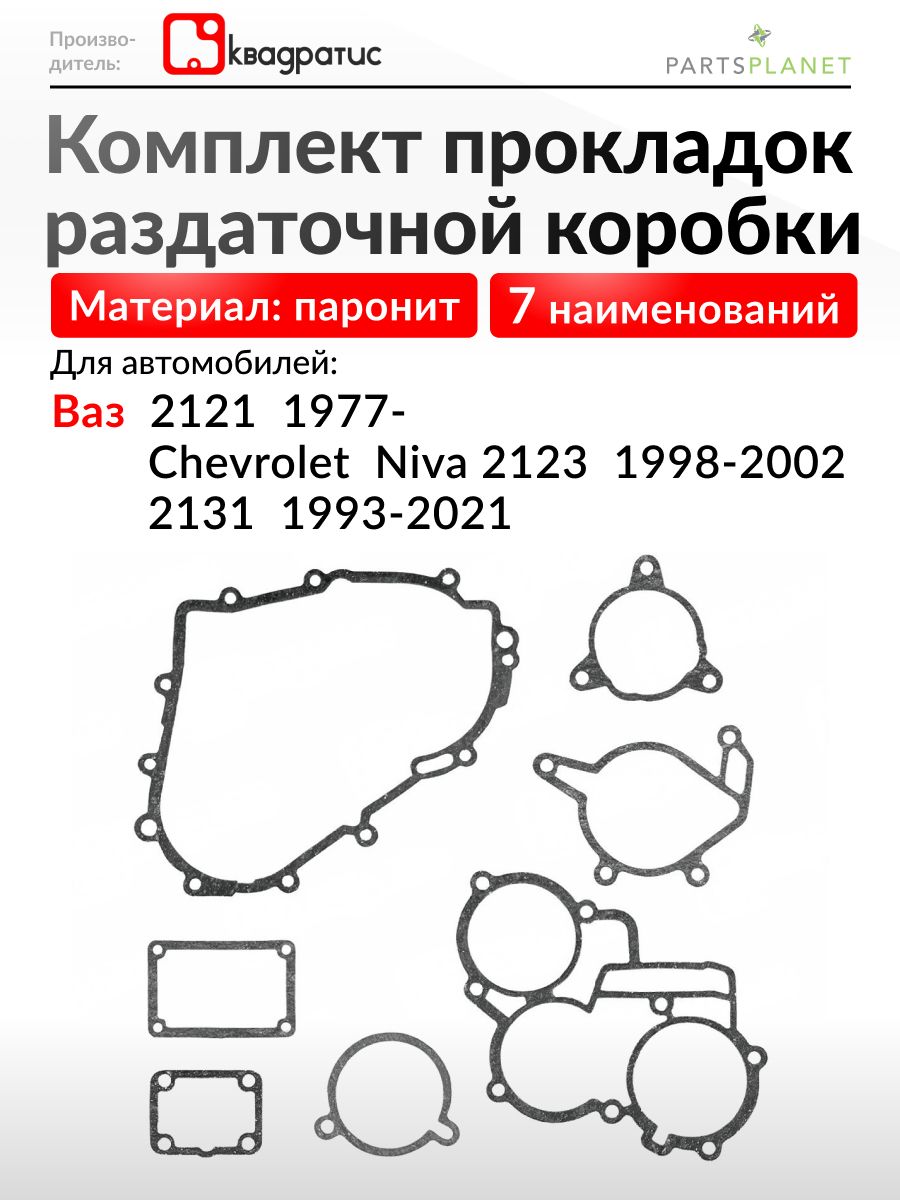 Производитель:

квадратис

PARTSPLANET

Комплект прокладок раздаточной коробки

Материал: паронит

7 наименований

Для автомобилей:

Ваз 2121 1977-
Chevrolet Niva 2123 1998-2002
2131 1993-2021